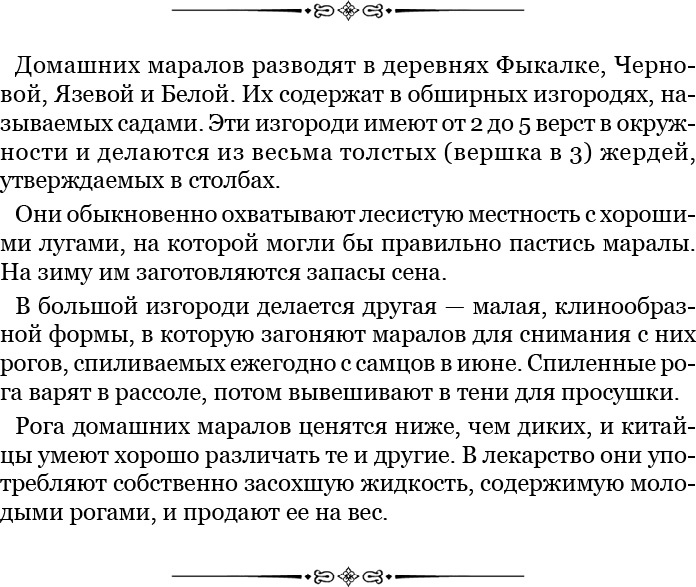 Домашних маралов разводят в деревнях Фыкалке, Черновой, Язевой и Белой. Их содержат в обширных изгородях, называемых садами. Эти изгороди имеют от 2 до 5 верст в окружности и делаются из весьма толстых (вершка в 3) жердей, утверждаемых в столбах.

Они обыкновенно охватывают лесистую местность с хорошими лугами, на которой могли бы правильно пастись маралы. На зиму им заготовляются запасы сена.

В большой изгороди делается другая — малая, клинообразной формы, в которую загоняют маралов для снимания с них рогов, спиливаемых ежегодно с самцов в июне. Спиленные рога варят в рассоле, потом вывешивают в тени для просушки.

Рога домашних маралов ценятся ниже, чем диких, и китайцы умеют хорошо различать те и другие. В лекарство они употребляют собственно засохшую жидкость, содержимую молодыми рогами, и продают ее на вес.